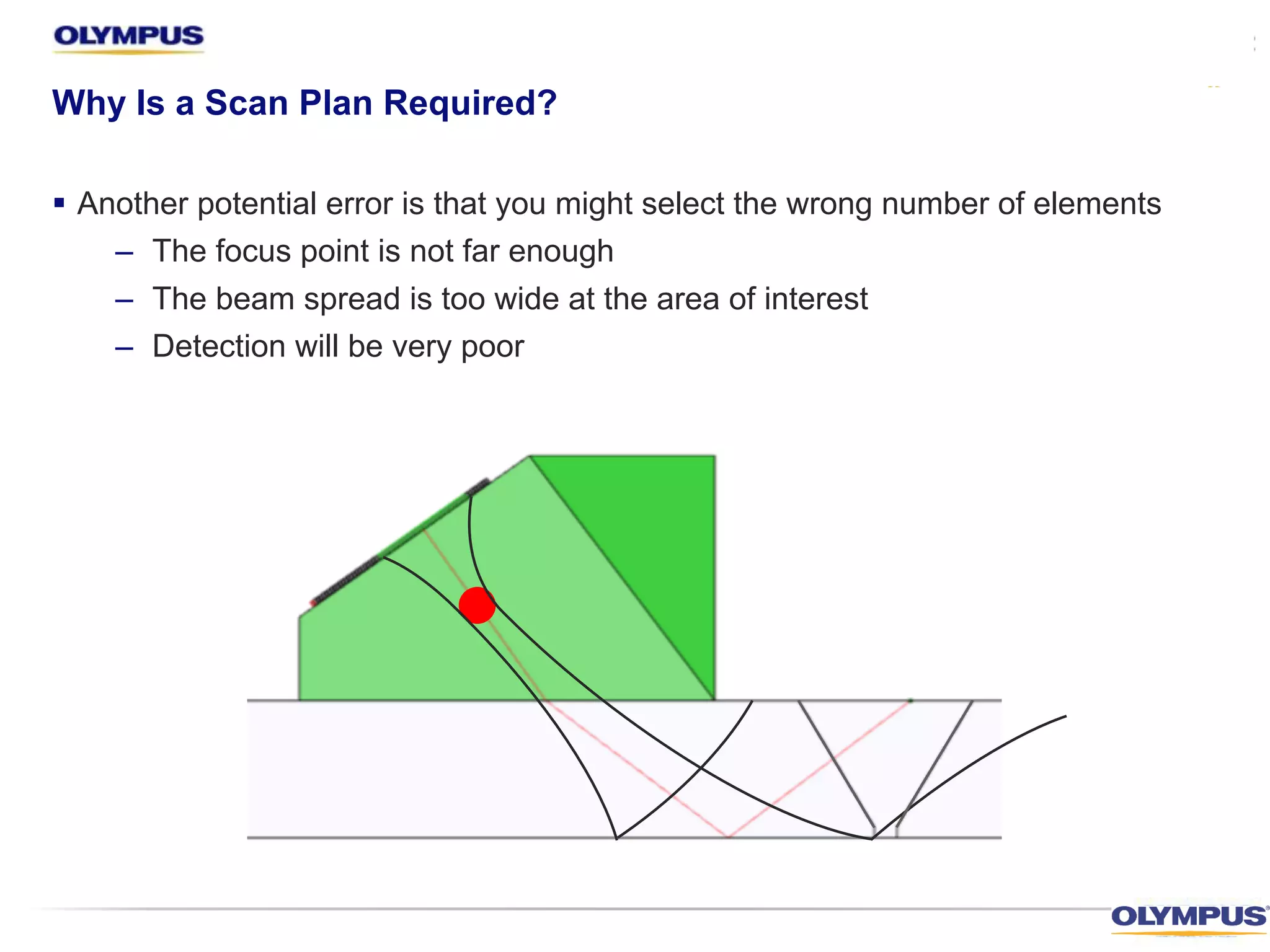 OLYMPUS

Why Is a Scan Plan Required?

▪ Another potential error is that you might select the wrong number of elements
– The focus point is not far enough
– The beam spread is too wide at the area of interest
– Detection will be very poor

OLYMPUS